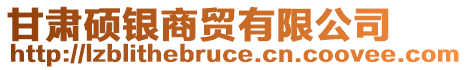 甘肃硕银商贸有限公司
http://lzblithebruce.cn.coovee.com